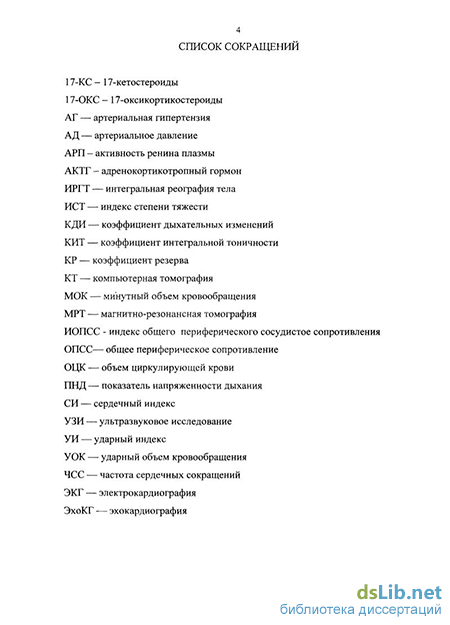 4

СПИСОК СОКРАЩЕНИЙ

17-КС – 17-кетостероиды

17-ОКС – 17-оксикортикостероиды

АГ — артериальная гипертензия

АД — артериальное давление

АРП – активность ренина плазмы

АКТГ – адренокортикотропный гормон

ИРГТ — интегральная реография тела

ИСТ — индекс степени тяжести

КДИ — коэффициент дыхательных изменений

КИТ — коэффициент интегральной тоничности

КР — коэффициент резерва

КТ — компьютерная томография

МОК — минутный объем кровообращения

МРТ — магнитно-резонансная томография

ИОПСС - индекс общего периферического сосудистое сопротивления

ОПСС— общее периферическое сопротивление

ОЦК — объем циркулирующей крови

ПНД — показатель напряженности дыхания

СИ — сердечный индекс

УЗИ — ультразвуковое исследование

УИ — ударный индекс

УОК — ударный объем кровообращения

ЧСС — частота сердечных сокращений

ЭКГ — электрокардиография

ЭхоКГ — эхокардиография

dsLib.net
библиотека диссертаций